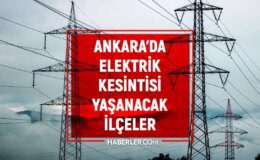 ANKARA'DA ELEKTRİK KESİNTİSİ YAŞANACAK İLÇELER

HABERLER.COM